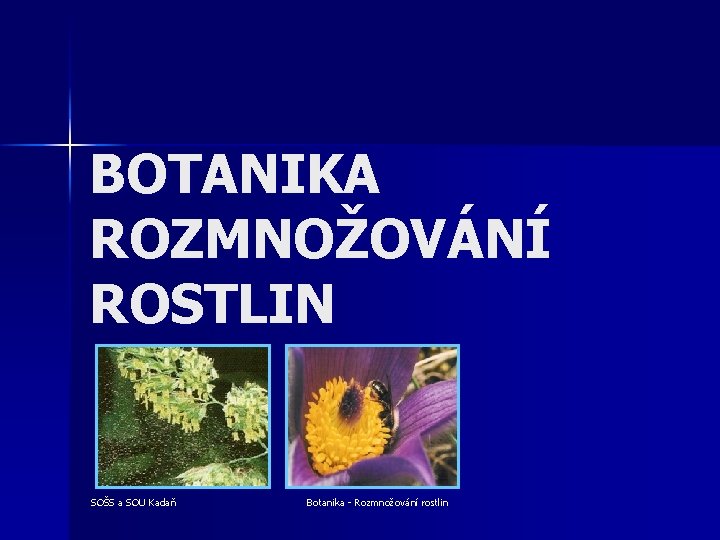 BOTANIKA
ROZMNOŽOVÁNÍ
ROSTLIN

SOŠS a SOU Kadaň

Botanika - Rozmnožování rostlin